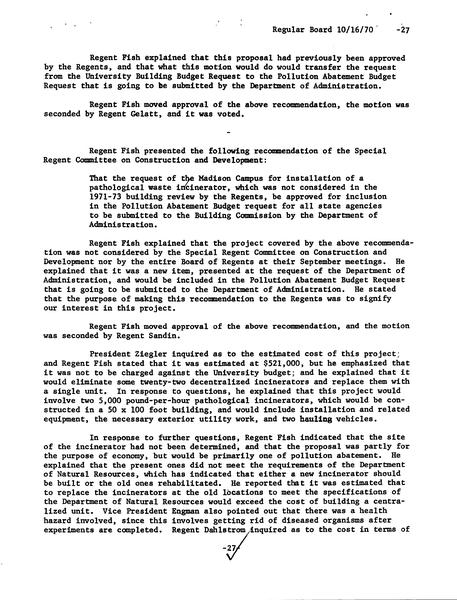 Regular Board 10/16/70 -27

Regent Fish explained that this proposal had previously been approved by the Regents, and that what this motion would do would transfer the request from the University Building Budget Request to the Pollution Abatement Budget Request that is going to be submitted by the Department of Administration.

Regent Fish moved approval of the above recommendation, the motion was seconded by Regent Gelatt, and it was voted.

-

Regent Fish presented the following recommendation of the Special Regent Committee on Construction and Development:

That the request of the Madison Campus for installation of a pathological waste incinerator, which was not considered in the 1971-73 building review by the Regents, be approved for inclusion in the Pollution Abatement Budget request for all state agencies to be submitted to the Building Commission by the Department of Administration.

Regent Fish explained that the project covered by the above recommendation was not considered by the Special Regent Committee on Construction and Development nor by the entire Board of Regents at their September meetings. He explained that it was a new item, presented at the request of the Department of Administration, and would be included in the Pollution Abatement Budget Request that is going to be submitted to the Department of Administration. He stated that the purpose of making this recommendation to the Regents was to signify our interest in this project.

Regent Fish moved approval of the above recommendation, and the motion was seconded by Regent Sandin.

President Ziegler inquired as to the estimated cost of this project; and Regent Fish stated that it was estimated at $521,000, but he emphasized that it was not to be charged against the University budget; and he explained that it would eliminate some twenty-two decentralized incinerators and replace them with a single unit. In response to questions, he explained that this project would involve two 5,000 pound-per-hour pathological incinerators, which would be constructed in a 50 x 100 foot building, and would include installation and related equipment, the necessary exterior utility work, and two hauling vehicles.

In response to further questions, Regent Fish indicated that the site of the incinerator had not been determined, and that the proposal was partly for the purpose of economy, but would be primarily one of pollution abatement. He explained that the present ones did not meet the requirements of the Department of Natural Resources, which has indicated that either a new incinerator should be built or the old ones rehabilitated. He reported that it was estimated that to replace the incinerators at the old locations to meet the specifications of the Department of Natural Resources would exceed the cost of building a centralized unit. Vice President Engman also pointed out that there was a health hazard involved, since this involves getting rid of diseased organisms after experiments are completed. Regent Dahlstrom inquired as to the cost in terms of

-27-